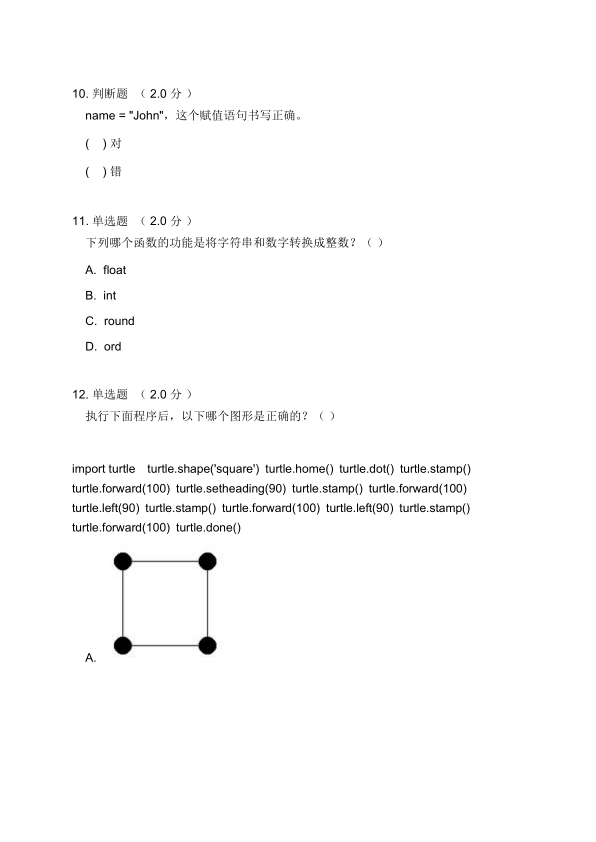 10. 判断题 （ 2.0 分 ）
name = "John"，这个赋值语句书写正确。

( ) 对

( ) 错

11. 单选题 （ 2.0 分 ）
下列哪个函数的功能是将字符串和数字转换成整数？（ ）

A. float

B. int

C. round

D. ord

12. 单选题 （ 2.0 分 ）
执行下面程序后，以下哪个图形是正确的？（ ）

import turtle turtle.shape('square') turtle.home() turtle.dot() turtle.stamp() turtle.forward(100) turtle.setheading(90) turtle.stamp() turtle.forward(100) turtle.left(90) turtle.stamp() turtle.forward(100) turtle.left(90) turtle.stamp() turtle.forward(100) turtle.done()

A.